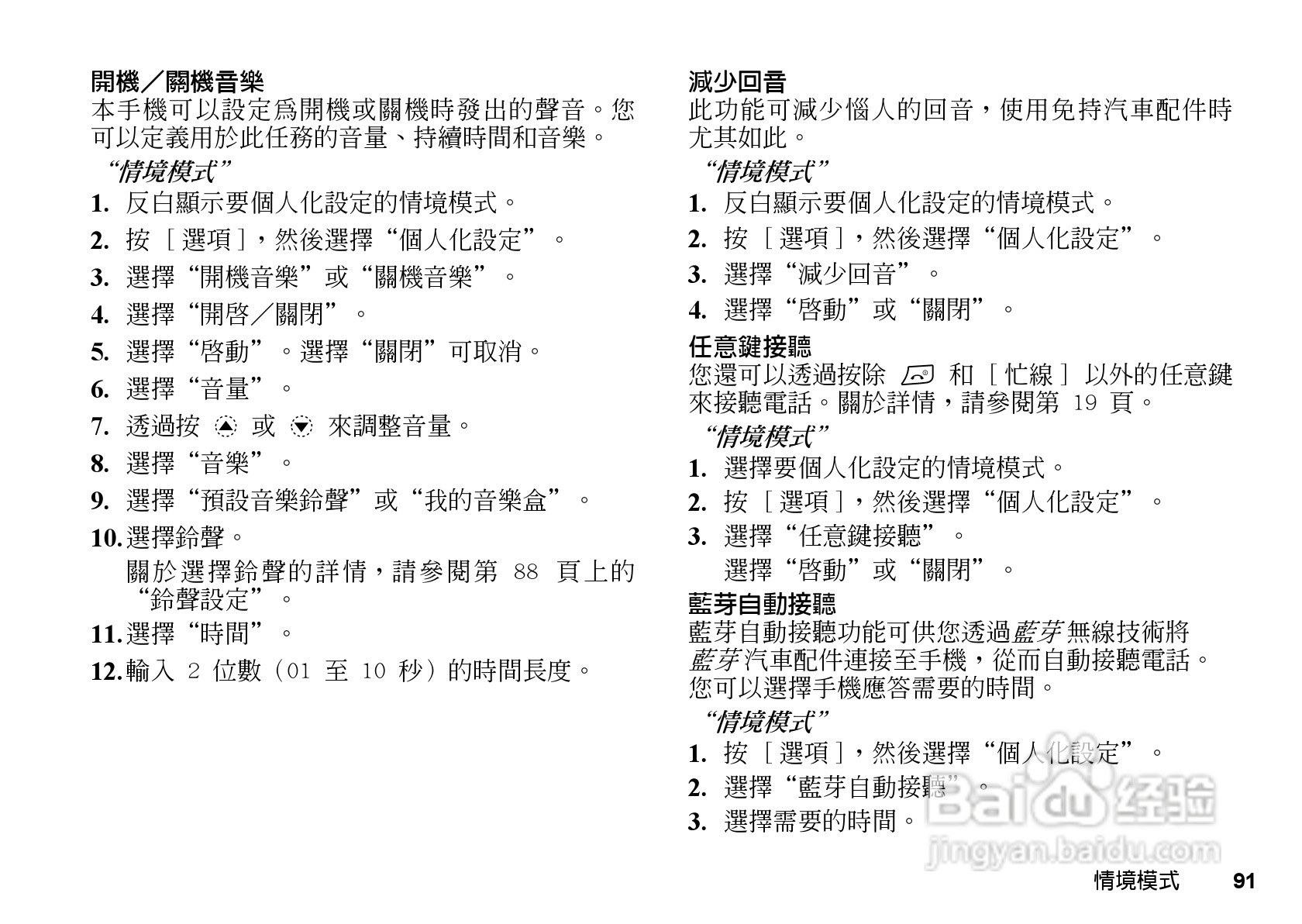 開機／關機音樂
本手機可以設定爲開機或關機時發出的聲音。您可以定義用於此任務的音量、持續時間和音樂。

“情境模式”

1. 反白顯示要個人化設定的情境模式。
2. 按［選項］，然後選擇“個人化設定”。
3. 選擇“開機音樂”或“關機音樂”。
4. 選擇“開啓／關閉”。
5. 選擇“啓動”。選擇“關閉”可取消。
6. 選擇“音量”。
7. 透過按 或 來調整音量。
8. 選擇“音樂”。
9. 選擇“預設音樂鈴聲”或“我的音樂盒”。
10. 選擇鈴聲。
關於選擇鈴聲的詳情，請參閱第 88 頁上的“鈴聲設定”。
11. 選擇“時間”。
12. 輸入 2 位數（01 至 10 秒）的時間長度。

減少回音
此功能可減少惱人的回音，使用免持汽車配件時尤其如此。

“情境模式”

1. 反白顯示要個人化設定的情境模式。
2. 按［選項］，然後選擇“個人化設定”。
3. 選擇“減少回音”。
4. 選擇“啓動”或“關閉”。

任意鍵接聽
您還可以透過按除 和［忙線］以外的任意鍵來接聽電話。關於詳情，請參閱第 19 頁。

“情境模式”

1. 選擇要個人化設定的情境模式。
2. 按［選項］，然後選擇“個人化設定”。
3. 選擇“任意鍵接聽”。
選擇“啓動”或“關閉”。

藍芽自動接聽
藍芽自動接聽功能可供您透過藍芽無線技術將藍芽汽車配件連接至手機，從而自動接聽電話。您可以選擇手機應答需要的時間。

“情境模式”

1. 按［選項］，然後選擇“個人化設定”。
2. 選擇“藍芽自動接聽”。
3. 選擇需要的時間。

Baidu 经验
jingyan.baidu.com

情境模式 91